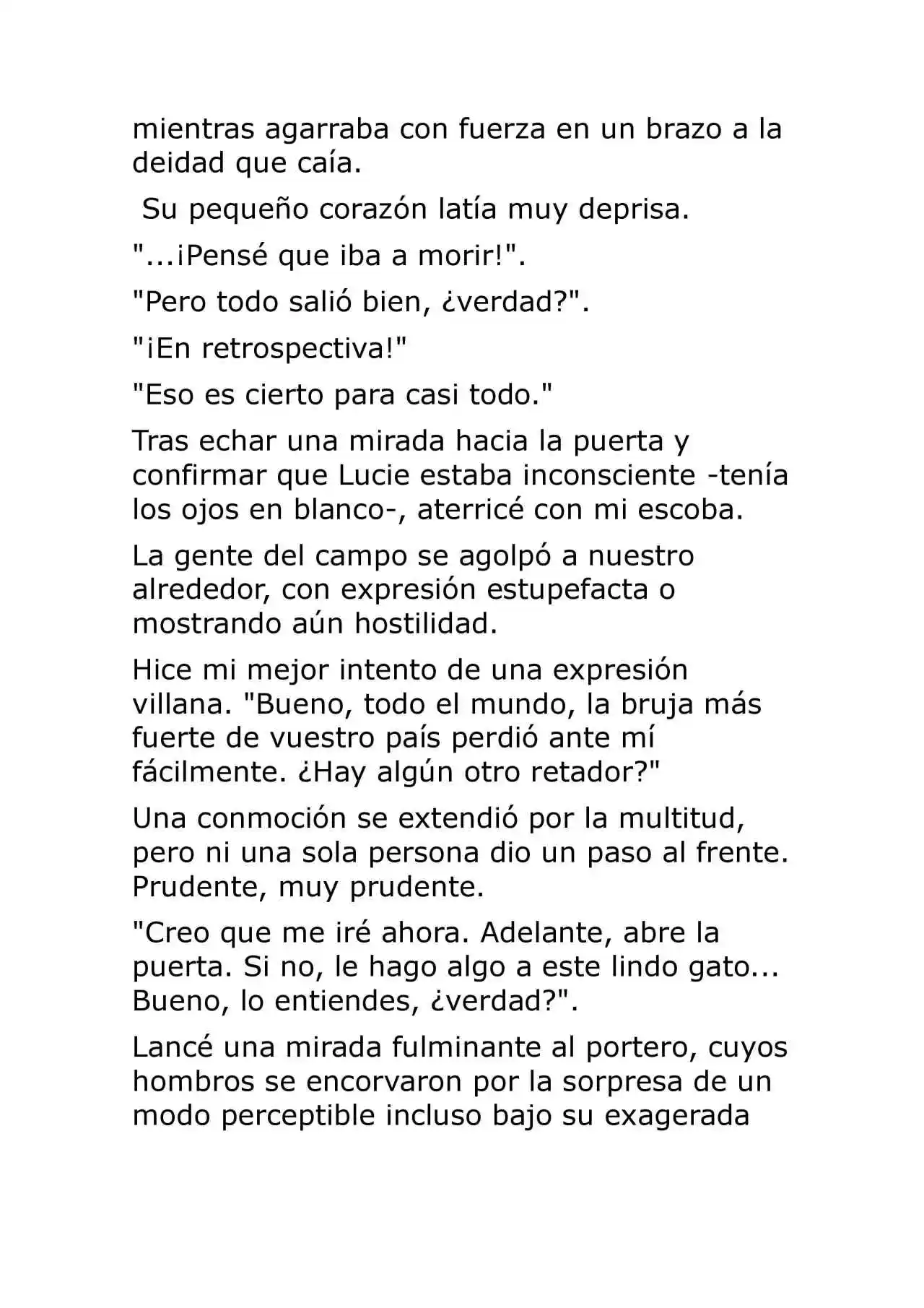 mientras agarraba con fuerza en un brazo a la deidad que caía.

Su pequeño corazón latía muy deprisa.

"...¡Pensé que iba a morir!".

"Pero todo salió bien, ¿verdad?".

"¡En retrospectiva!"

"Eso es cierto para casi todo."

Tras echar una mirada hacia la puerta y confirmar que Lucie estaba inconsciente -tenía los ojos en blanco-, aterricé con mi escoba.

La gente del campo se agolpó a nuestro alrededor, con expresión estupefacta o mostrando aún hostilidad.

Hice mi mejor intento de una expresión villana. "Bueno, todo el mundo, la bruja más fuerte de vuestro país perdió ante mí fácilmente. ¿Hay algún otro retador?"

Una conmoción se extendió por la multitud, pero ni una sola persona dio un paso al frente. Prudente, muy prudente.

"Creo que me iré ahora. Adelante, abre la puerta. Si no, le hago algo a este lindo gato... Bueno, lo entiendes, ¿verdad?".

Lancé una mirada fulminante al portero, cuyos hombros se encorvaron por la sorpresa de un modo perceptible incluso bajo su exagerada